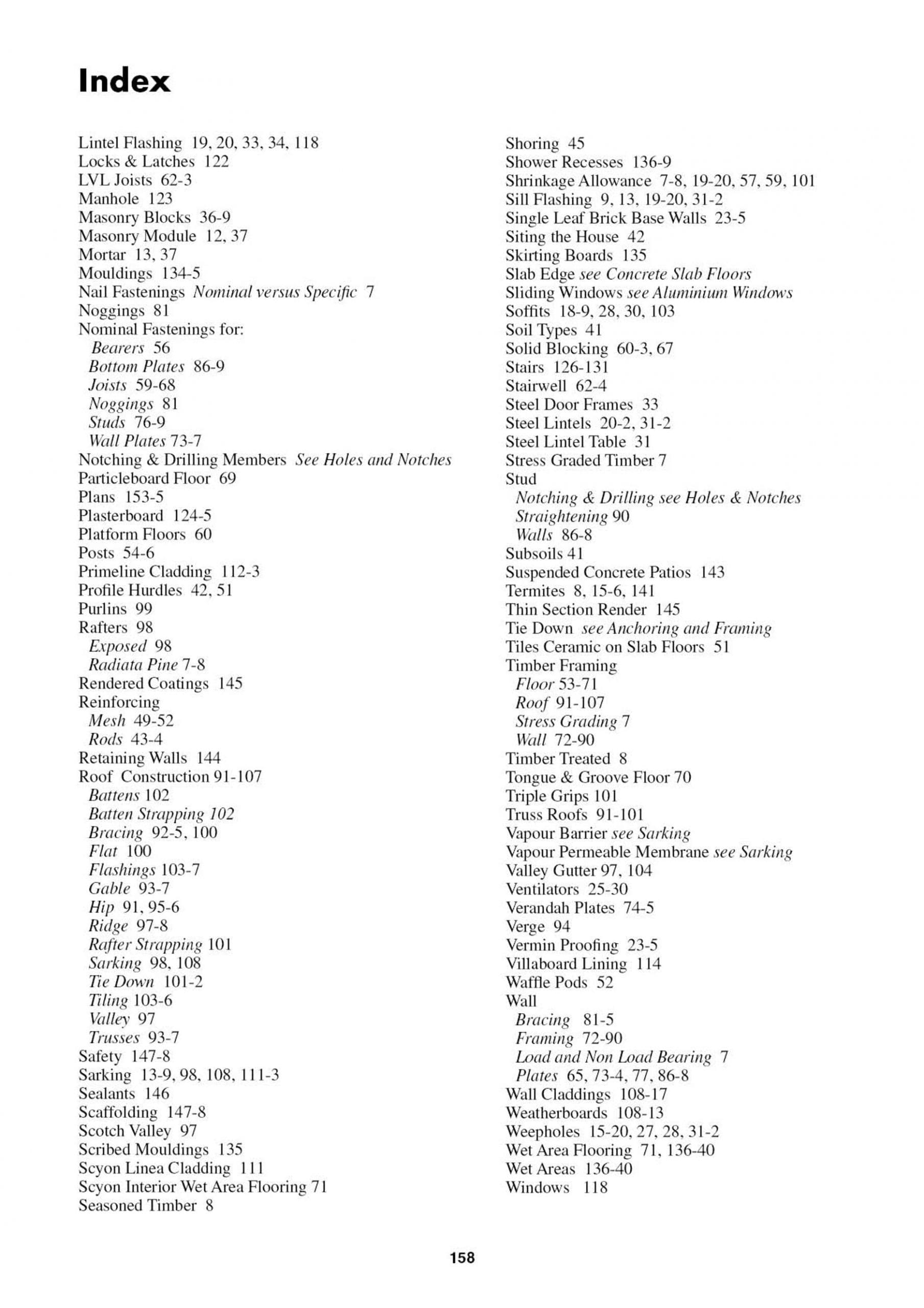 Index

Lintel Flashing 19, 20, 33, 34, 118
Locks & Latches 122
LVL Joists 62-3
Manhole 123
Masonry Blocks 36-9
Masonry Module 12, 37
Mortar 13, 37
Mouldings 134-5
Nail Fastenings Nominal versus Specific 7
Noggings 81
Nominal Fastenings for:
Bearers 56
Bottom Plates 86-9
Joists 59-68
Noggings 81
Studs 76-9
Wall Plates 73-7
Notching & Drilling Members See Holes and Notches
Particleboard Floor 69
Plans 153-5
Plasterboard 124-5
Platform Floors 60
Posts 54-6
Primeline Cladding 112-3
Profile Hurdles 42, 51
Purlins 99
Rafters 98
Exposed 98
Radiata Pine 7-8
Rendered Coatings 145
Reinforcing
Mesh 49-52
Rods 43-4
Retaining Walls 144
Roof Construction 91-107
Battens 102
Batten Strapping 102
Bracing 92-5, 100
Flat 100
Flashings 103-7
Gable 93-7
Hip 91, 95-6
Ridge 97-8
Rafter Strapping 101
Sarking 98, 108
Tie Down 101-2
Tiling 103-6
Valley 97
Trusses 93-7
Safety 147-8
Sarking 13-9, 98, 108, 111-3
Sealants 146
Scaffolding 147-8
Scotch Valley 97
Scribed Mouldings 135
Scyon Linea Cladding 111
Scyon Interior Wet Area Flooring 71
Seasoned Timber 8

Shoring 45
Shower Recesses 136-9
Shrinkage Allowance 7-8, 19-20, 57, 59, 101
Sill Flashing 9, 13, 19-20, 31-2
Single Leaf Brick Base Walls 23-5
Siting the House 42
Skirting Boards 135
Slab Edge see Concrete Slab Floors
Sliding Windows see Aluminium Windows
Soffits 18-9, 28, 30, 103
Soil Types 41
Solid Blocking 60-3, 67
Stairs 126-131
Stairwell 62-4
Steel Door Frames 33
Steel Lintels 20-2, 31-2
Steel Lintel Table 31
Stress Graded Timber 7
Stud
Notching & Drilling see Holes & Notches
Straightening 90
Walls 86-8
Subsoils 41
Suspended Concrete Patios 143
Termites 8, 15-6, 141
Thin Section Render 145
Tie Down see Anchoring and Framing
Tiles Ceramic on Slab Floors 51
Timber Framing
Floor 53-71
Roof 91-107
Stress Grading 7
Wall 72-90
Timber Treated 8
Tongue & Groove Floor 70
Triple Grips 101
Truss Roofs 91-101
Vapour Barrier see Sarking
Vapour Permeable Membrane see Sarking
Valley Gutter 97, 104
Ventilators 25-30
Verandah Plates 74-5
Verge 94
Vermin Proofing 23-5
Villaboard Lining 114
Waffle Pods 52
Wall
Bracing 81-5
Framing 72-90
Load and Non Load Bearing 7
Plates 65, 73-4, 77, 86-8
Wall Claddings 108-17
Weatherboards 108-13
Weepholes 15-20, 27, 28, 31-2
Wet Area Flooring 71, 136-40
Wet Areas 136-40
Windows 118

158